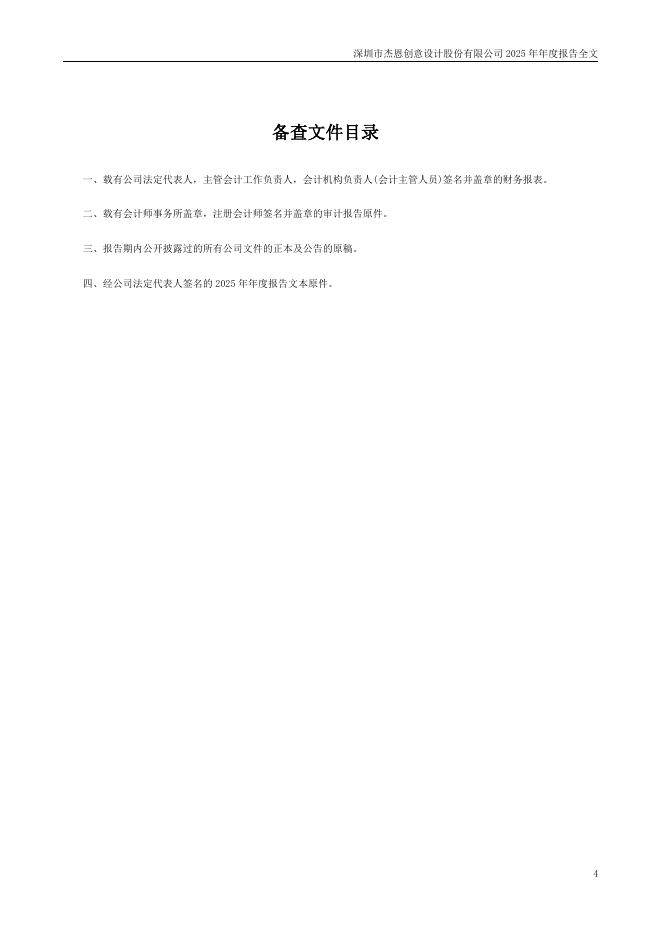 深圳市杰恩创意设计股份有限公司 2025 年年度报告全文

备查文件目录

一、载有公司法定代表人，主管会计工作负责人，会计机构负责人(会计主管人员)签名并盖章的财务报表。

二、载有会计师事务所盖章，注册会计师签名并盖章的审计报告原件。

三、报告期内公开披露过的所有公司文件的正本及公告的原稿。

四、经公司法定代表人签名的 2025 年年度报告文本原件。

4